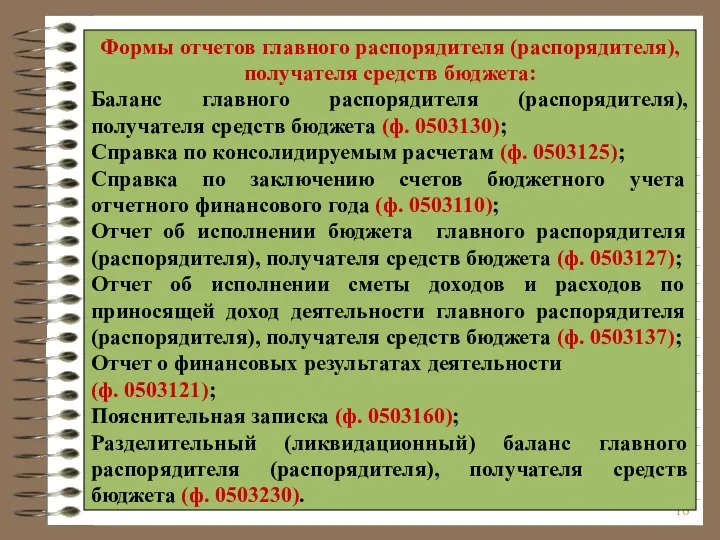 Формы отчетов главного распорядителя (распорядителя), получателя средств бюджета:

Баланс главного распорядителя (распорядителя), получателя средств бюджета (ф. 0503130);

Справка по консолидируемым расчетам (ф. 0503125);

Справка по заключению счетов бюджетного учета отчетного финансового года (ф. 0503110);

Отчет об исполнении бюджета главного распорядителя (распорядителя), получателя средств бюджета (ф. 0503127);

Отчет об исполнении сметы доходов и расходов по приносящей доход деятельности главного распорядителя (распорядителя), получателя средств бюджета (ф. 0503137);

Отчет о финансовых результатах деятельности (ф. 0503121);

Пояснительная записка (ф. 0503160);

Разделительный (ликвидационный) баланс главного распорядителя (распорядителя), получателя средств бюджета (ф. 0503230).

16